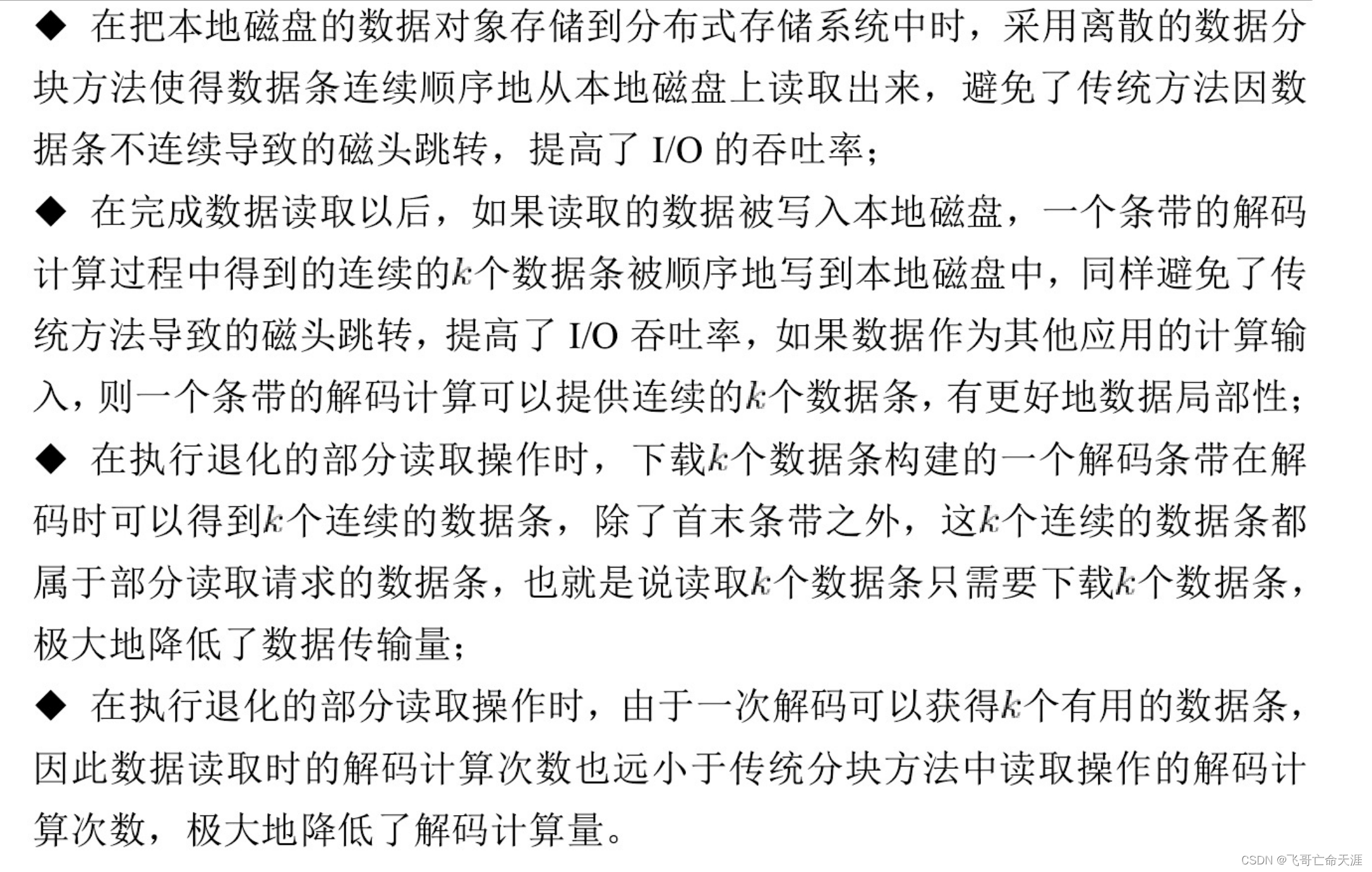 ◆ 在把本地磁盘的数据对象存储到分布式存储系统中时，采用离散的数据分块方法使得数据条连续顺序地从本地磁盘上读取出来，避免了传统方法因数据条不连续导致的磁头跳转，提高了 I/O 的吞吐率；

◆ 在完成数据读取以后，如果读取的数据被写入本地磁盘，一个条带的解码计算过程中得到的连续的$k$个数据条被顺序地写到本地磁盘中，同样避免了传统方法导致的磁头跳转，提高了 I/O 吞吐率，如果数据作为其他应用的计算输入，则一个条带的解码计算可以提供连续的$k$个数据条，有更好地数据局部性；

◆ 在执行退化的部分读取操作时，下载$k$个数据条构建的一个解码条带在解码时可以得到$k$个连续的数据条，除了首末条带之外，这$k$个连续的数据条都属于部分读取请求的数据条，也就是说读取$k$个数据条只需要下载$k$个数据条，极大地降低了数据传输量；

◆ 在执行退化的部分读取操作时，由于一次解码可以获得$k$个有用的数据条，因此数据读取时的解码计算次数也远小于传统分块方法中读取操作的解码计算次数，极大地降低了解码计算量。

CSDN @飞哥亡命天涯